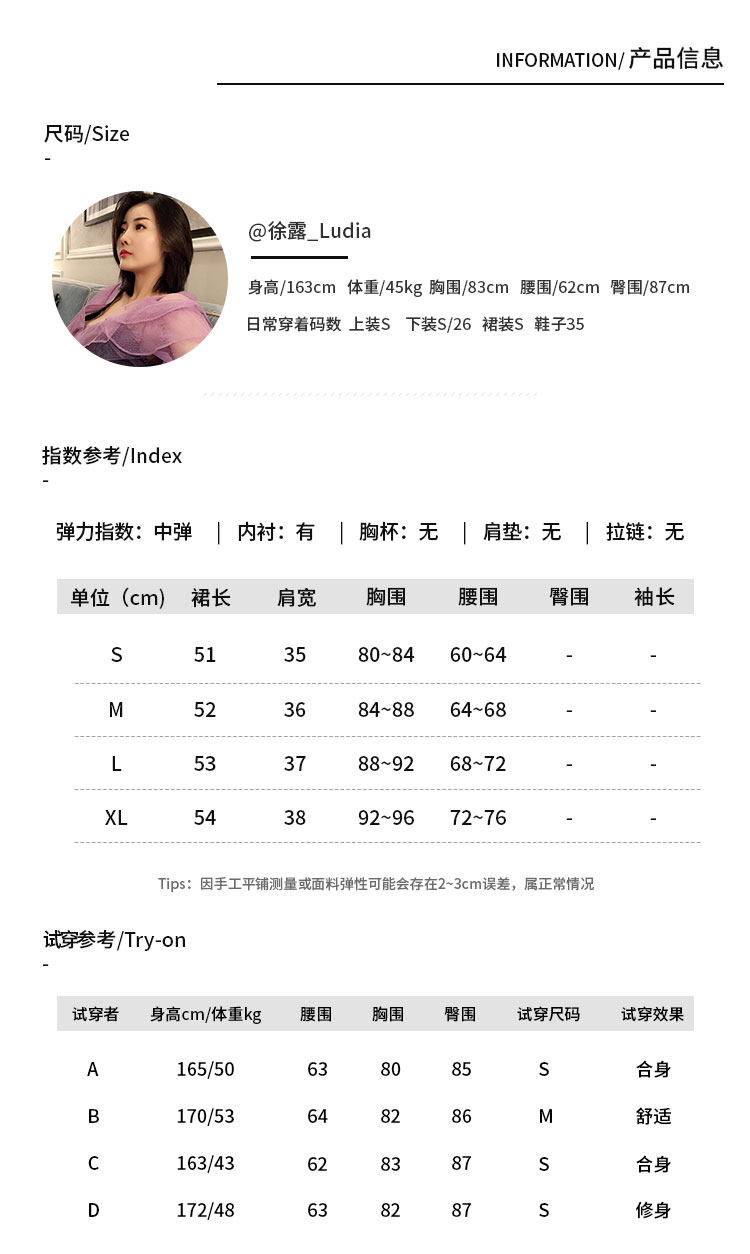 INFORMATION/ 产品信息

尺码/Size
-

@徐露_Ludia

身高/163cm 体重/45kg 胸围/83cm 腰围/62cm 臀围/87cm

日常穿着码数 上装S 下装S/26 裙装S 鞋子35

指数参考/Index
-

弹力指数：中弹 | 内衬：有 | 胸杯：无 | 肩垫：无 | 拉链：无

| 单位（cm） | 裙长 | 肩宽 | 胸围 | 腰围 | 臀围 | 袖长 |
|---|---|---|---|---|---|---|
| S | 51 | 35 | 80~84 | 60~64 | - | - |
| M | 52 | 36 | 84~88 | 64~68 | - | - |
| L | 53 | 37 | 88~92 | 68~72 | - | - |
| XL | 54 | 38 | 92~96 | 72~76 | - | - |

Tips：因手工平铺测量或面料弹性可能会存在2~3cm误差，属正常情况

试穿参考/Try-on
-

| 试穿者 | 身高cm/体重kg | 腰围 | 胸围 | 臀围 | 试穿尺码 | 试穿效果 |
|---|---|---|---|---|---|---|
| A | 165/50 | 63 | 80 | 85 | S | 合身 |
| B | 170/53 | 64 | 82 | 86 | M | 舒适 |
| C | 163/43 | 62 | 83 | 87 | S | 合身 |
| D | 172/48 | 63 | 82 | 87 | S | 修身 |